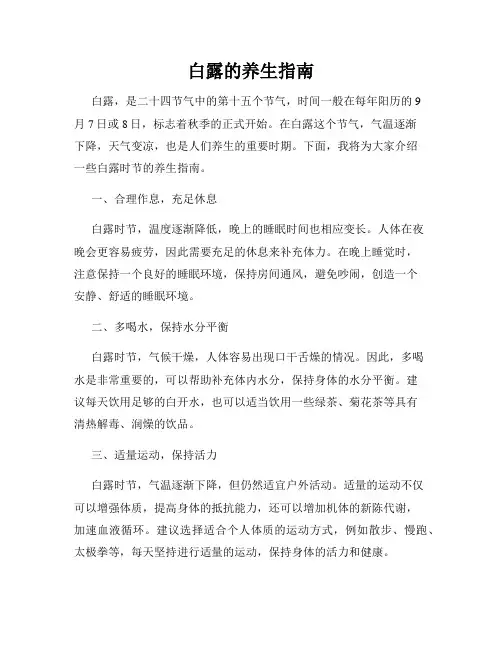 白露的养生指南

白露，是二十四节气中的第十五个节气，时间一般在每年阳历的9月7日或8日，标志着秋季的正式开始。在白露这个节气，气温逐渐下降，天气变凉，也是人们养生的重要时期。下面，我将为大家介绍一些白露时节的养生指南。

一、合理作息，充足休息

白露时节，温度逐渐降低，晚上的睡眠时间也相应变长。人体在夜晚会更容易疲劳，因此需要充足的休息来补充体力。在晚上睡觉时，注意保持一个良好的睡眠环境，保持房间通风，避免吵闹，创造一个安静、舒适的睡眠环境。

二、多喝水，保持水分平衡

白露时节，气候干燥，人体容易出现口干舌燥的情况。因此，多喝水是非常重要的，可以帮助补充体内水分，保持身体的水分平衡。建议每天饮用足够的白开水，也可以适当饮用一些绿茶、菊花茶等具有清热解毒、润燥的饮品。

三、适量运动，保持活力

白露时节，气温逐渐下降，但仍然适宜户外活动。适量的运动不仅可以增强体质，提高身体的抵抗能力，还可以增加机体的新陈代谢，加速血液循环。建议选择适合个人体质的运动方式，例如散步、慢跑、太极拳等，每天坚持进行适量的运动，保持身体的活力和健康。